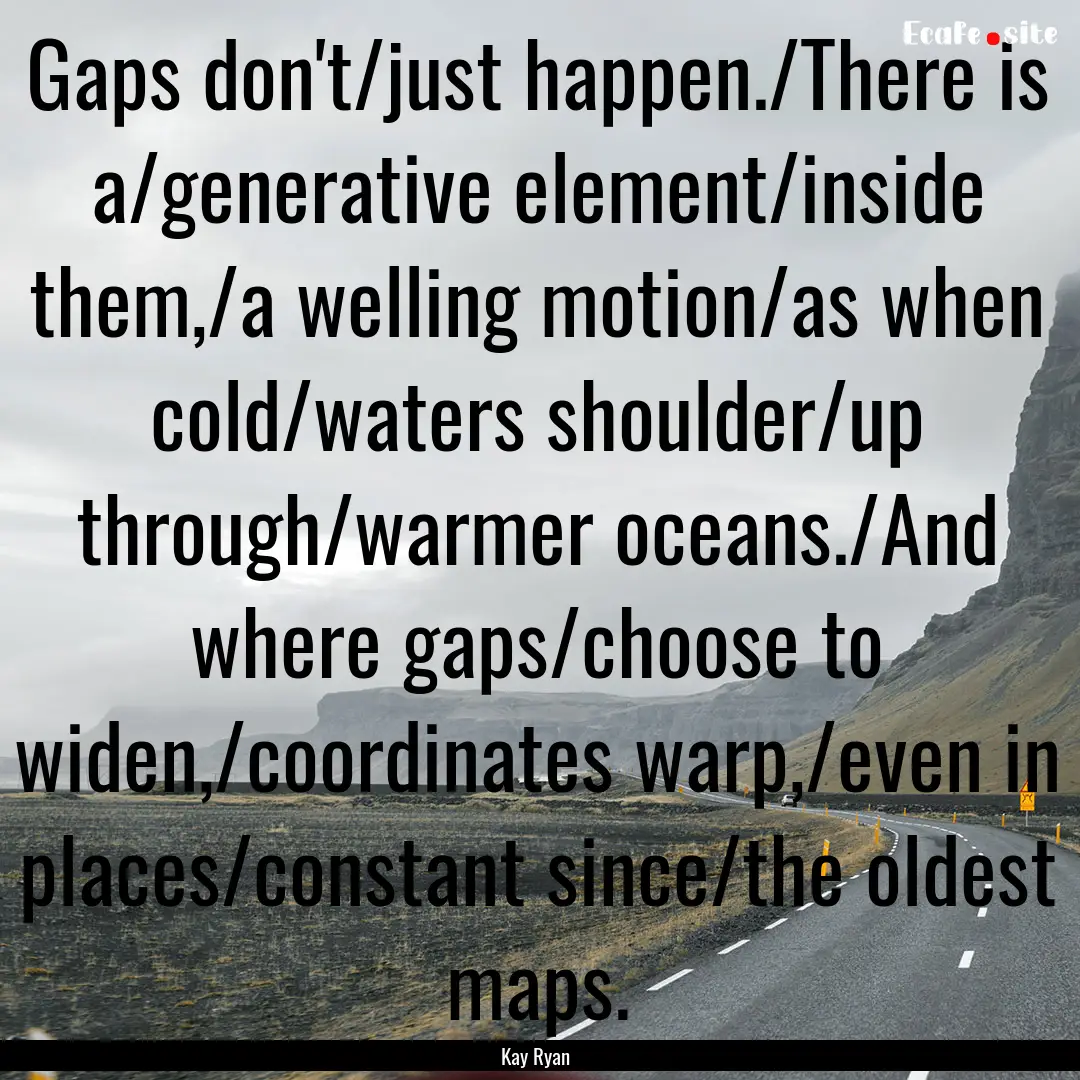 EcaFe.site

Gaps don't/just happen./There is a/generative element/inside them,/a welling motion/as when cold/waters shoulder/up through/warmer oceans./And where gaps/choose to widen,/coordinates warp,/even in places/constant since/the oldest maps.

Kay Ryan